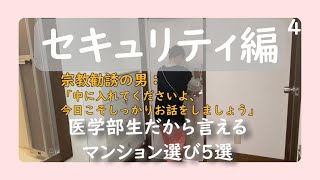 セキュリティ編 4

宗教勧誘の男：
「中に入れてくださいよ、
今日こそしっかりお話をしましょう」

医学部生だから言える
マンション選び5選